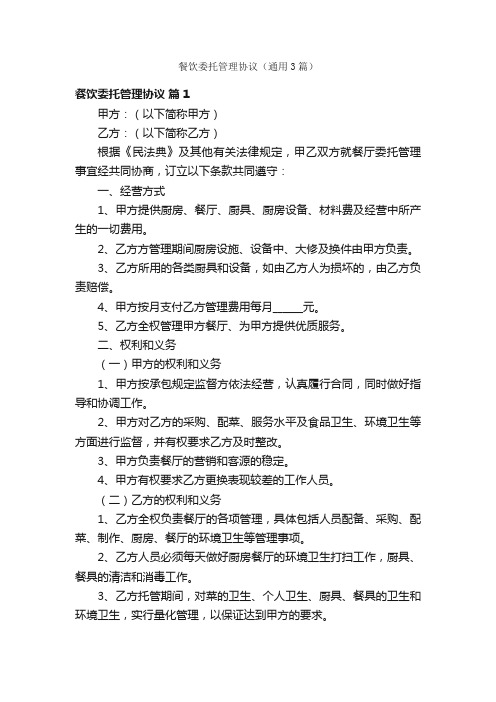 餐饮委托管理协议（通用3篇）

餐饮委托管理协议 篇1

甲方：（以下简称甲方）

乙方：（以下简称乙方）

根据《民法典》及其他有关法律规定，甲乙双方就餐厅委托管理事宜经共同协商，订立以下条款共同遵守：

一、经营方式

1、甲方提供厨房、餐厅、厨具、厨房设备、材料费及经营中所产生的一切费用。

2、乙方方管理期间厨房设施、设备中、大修及换件由甲方负责。

3、乙方所用的各类厨具和设备，如由乙方人为损坏的，由乙方负责赔偿。

4、甲方按月支付乙方管理费用每月_____元。

5、乙方全权管理甲方餐厅、为甲方提供优质服务。

二、权利和义务

（一）甲方的权利和义务

1、甲方按承包规定监督方依法经营，认真履行合同，同时做好指导和协调工作。

2、甲方对乙方的采购、配菜、服务水平及食品卫生、环境卫生等方面进行监督，并有权要求乙方及时整改。

3、甲方负责餐厅的营销和客源的稳定。

4、甲方有权要求乙方更换表现较差的工作人员。

（二）乙方的权利和义务

1、乙方全权负责餐厅的各项管理，具体包括人员配备、采购、配菜、制作、厨房、餐厅的环境卫生等管理事项。

2、乙方人员必须每天做好厨房餐厅的环境卫生打扫工作，厨具、餐具的清洁和消毒工作。

3、乙方托管期间，对菜的卫生、个人卫生、厨具、餐具的卫生和环境卫生，实行量化管理，以保证达到甲方的要求。